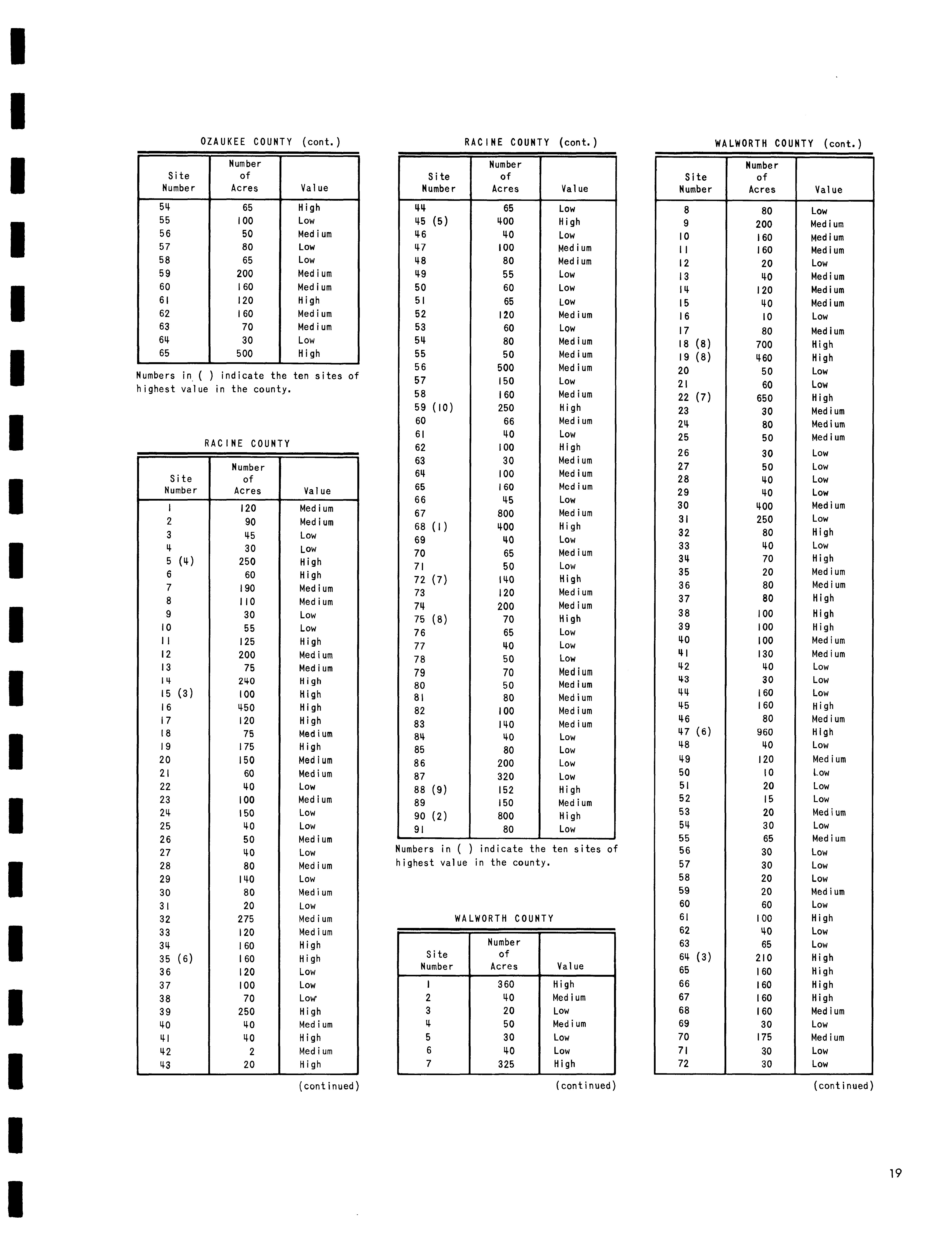 OZAUKEE COUNTY (cont.)

| Site Number | Number of Acres | Value |
|---|---|---|
| 54 | 65 | High |
| 55 | 100 | Low |
| 56 | 50 | Medium |
| 57 | 80 | Low |
| 58 | 65 | Low |
| 59 | 200 | Medium |
| 60 | 160 | Medium |
| 61 | 120 | High |
| 62 | 160 | Medium |
| 63 | 70 | Medium |
| 64 | 30 | Low |
| 65 | 500 | High |

Numbers in ( ) indicate the ten sites of highest value in the county.

RACINE COUNTY

| Site Number | Number of Acres | Value |
|---|---|---|
| 1 | 120 | Medium |
| 2 | 90 | Medium |
| 3 | 45 | Low |
| 4 | 30 | Low |
| 5 (4) | 250 | High |
| 6 | 60 | High |
| 7 | 190 | Medium |
| 8 | 110 | Medium |
| 9 | 30 | Low |
| 10 | 55 | Low |
| 11 | 125 | High |
| 12 | 200 | Medium |
| 13 | 75 | Medium |
| 14 | 240 | High |
| 15 (3) | 100 | High |
| 16 | 450 | High |
| 17 | 120 | High |
| 18 | 75 | Medium |
| 19 | 175 | High |
| 20 | 150 | Medium |
| 21 | 60 | Medium |
| 22 | 40 | Low |
| 23 | 100 | Medium |
| 24 | 150 | Low |
| 25 | 40 | Low |
| 26 | 50 | Medium |
| 27 | 40 | Low |
| 28 | 80 | Medium |
| 29 | 140 | Low |
| 30 | 80 | Medium |
| 31 | 20 | Low |
| 32 | 275 | Medium |
| 33 | 120 | Medium |
| 34 | 160 | High |
| 35 (6) | 160 | High |
| 36 | 120 | Low |
| 37 | 100 | Low |
| 38 | 70 | Low |
| 39 | 250 | High |
| 40 | 40 | Medium |
| 41 | 40 | High |
| 42 | 2 | Medium |
| 43 | 20 | High |

(continued)

RACINE COUNTY (cont.)

| Site Number | Number of Acres | Value |
|---|---|---|
| 44 | 65 | Low |
| 45 (5) | 400 | High |
| 46 | 40 | Low |
| 47 | 100 | Medium |
| 48 | 80 | Medium |
| 49 | 55 | Low |
| 50 | 60 | Low |
| 51 | 65 | Low |
| 52 | 120 | Medium |
| 53 | 60 | Low |
| 54 | 80 | Medium |
| 55 | 50 | Medium |
| 56 | 500 | Medium |
| 57 | 150 | Low |
| 58 | 160 | Medium |
| 59 (10) | 250 | High |
| 60 | 66 | Medium |
| 61 | 40 | Low |
| 62 | 100 | High |
| 63 | 30 | Medium |
| 64 | 100 | Medium |
| 65 | 160 | Medium |
| 66 | 45 | Low |
| 67 | 800 | Medium |
| 68 (1) | 400 | High |
| 69 | 40 | Low |
| 70 | 65 | Medium |
| 71 | 50 | Low |
| 72 (7) | 140 | High |
| 73 | 120 | Medium |
| 74 | 200 | Medium |
| 75 (8) | 70 | High |
| 76 | 65 | Low |
| 77 | 40 | Low |
| 78 | 50 | Low |
| 79 | 70 | Medium |
| 80 | 50 | Medium |
| 81 | 80 | Medium |
| 82 | 100 | Medium |
| 83 | 140 | Medium |
| 84 | 40 | Low |
| 85 | 80 | Low |
| 86 | 200 | Low |
| 87 | 320 | Low |
| 88 (9) | 152 | High |
| 89 | 150 | Medium |
| 90 (2) | 800 | High |
| 91 | 80 | Low |

Numbers in ( ) indicate the ten sites of highest value in the county.

WALWORTH COUNTY

| Site Number | Number of Acres | Value |
|---|---|---|
| 1 | 360 | High |
| 2 | 40 | Medium |
| 3 | 20 | Low |
| 4 | 50 | Medium |
| 5 | 30 | Low |
| 6 | 40 | Low |
| 7 | 325 | High |

(continued)

WALWORTH COUNTY (cont.)

| Site Number | Number of Acres | Value |
|---|---|---|
| 8 | 80 | Low |
| 9 | 200 | Medium |
| 10 | 160 | Medium |
| 11 | 160 | Medium |
| 12 | 20 | Low |
| 13 | 40 | Medium |
| 14 | 120 | Medium |
| 15 | 40 | Medium |
| 16 | 10 | Low |
| 17 | 80 | Medium |
| 18 (8) | 700 | High |
| 19 (8) | 460 | High |
| 20 | 50 | Low |
| 21 | 60 | Low |
| 22 (7) | 650 | High |
| 23 | 30 | Medium |
| 24 | 80 | Medium |
| 25 | 50 | Medium |
| 26 | 30 | Low |
| 27 | 50 | Low |
| 28 | 40 | Low |
| 29 | 40 | Low |
| 30 | 400 | Medium |
| 31 | 250 | Low |
| 32 | 80 | High |
| 33 | 40 | Low |
| 34 | 70 | High |
| 35 | 20 | Medium |
| 36 | 80 | Medium |
| 37 | 80 | High |
| 38 | 100 | High |
| 39 | 100 | High |
| 40 | 100 | Medium |
| 41 | 130 | Medium |
| 42 | 40 | Low |
| 43 | 30 | Low |
| 44 | 160 | Low |
| 45 | 160 | High |
| 46 | 80 | Medium |
| 47 (6) | 960 | High |
| 48 | 40 | Low |
| 49 | 120 | Medium |
| 50 | 10 | Low |
| 51 | 20 | Low |
| 52 | 15 | Low |
| 53 | 20 | Medium |
| 54 | 30 | Low |
| 55 | 65 | Medium |
| 56 | 30 | Low |
| 57 | 30 | Low |
| 58 | 20 | Low |
| 59 | 20 | Medium |
| 60 | 60 | Low |
| 61 | 100 | High |
| 62 | 40 | Low |
| 63 | 65 | Low |
| 64 (3) | 210 | High |
| 65 | 160 | High |
| 66 | 160 | High |
| 67 | 160 | High |
| 68 | 160 | Medium |
| 69 | 30 | Low |
| 70 | 175 | Medium |
| 71 | 30 | Low |
| 72 | 30 | Low |

(continued)

19